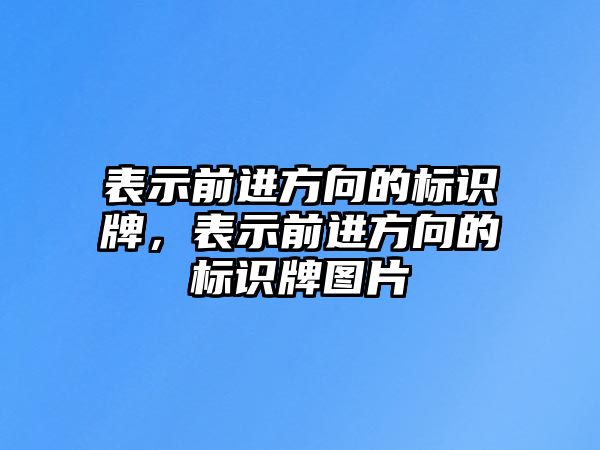 表示前进方向的标识牌，表示前进方向的标识牌图片